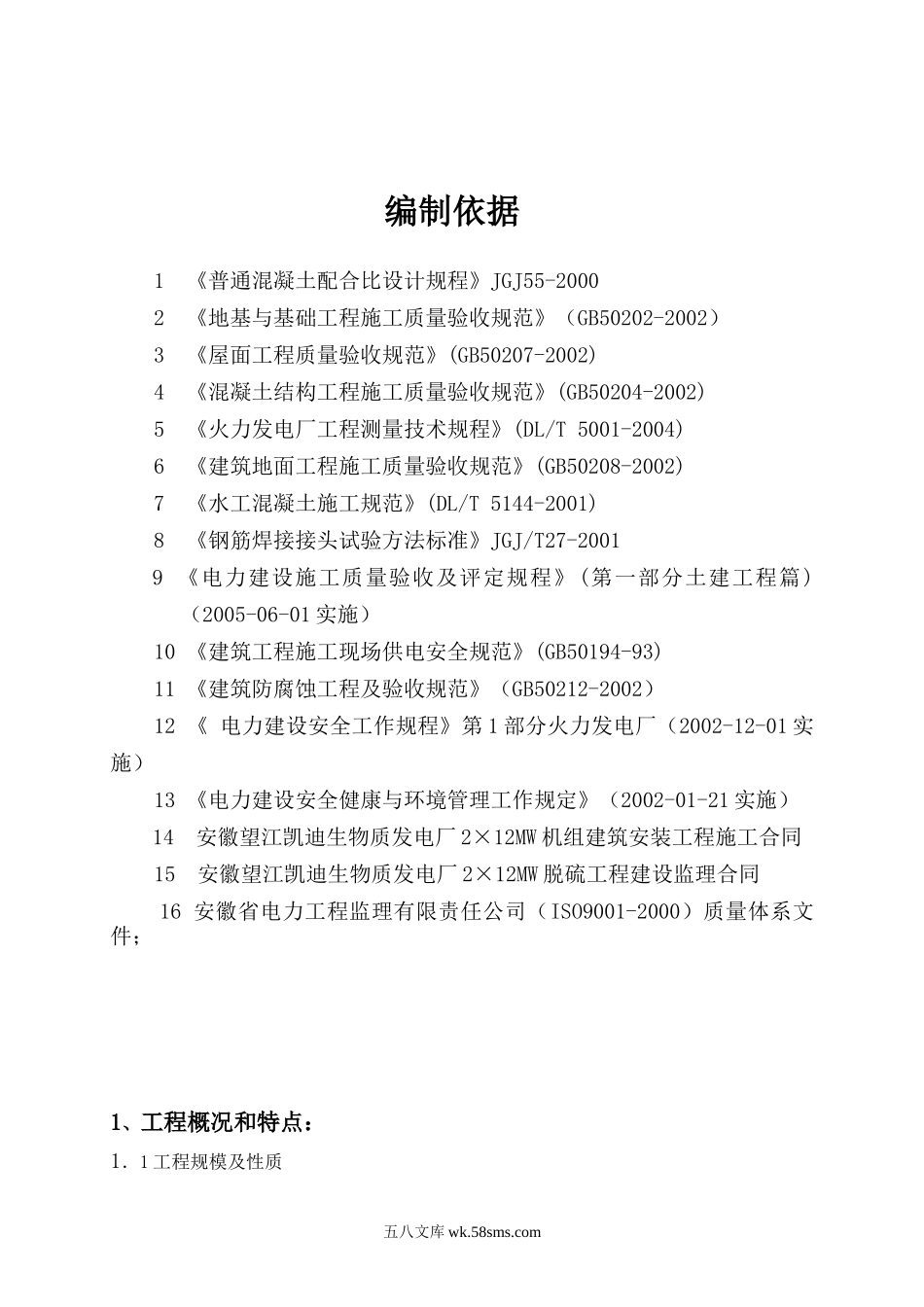 编制依据

1 《普通混凝土配合比设计规程》JGJ55-2000

2 《地基与基础工程施工质量验收规范》（GB50202-2002）

3 《屋面工程质量验收规范》(GB50207-2002)

4 《混凝土结构工程施工质量验收规范》(GB50204-2002)

5 《火力发电厂工程测量技术规程》(DL/T 5001-2004)

6 《建筑地面工程施工质量验收规范》(GB50208-2002)

7 《水工混凝土施工规范》(DL/T 5144-2001)

8 《钢筋焊接接头试验方法标准》JGJ/T27-2001

9 《电力建设施工质量验收及评定规程》（第一部分土建工程篇）（2005-06-01实施）

10 《建筑工程施工现场供电安全规范》(GB50194-93)

11 《建筑防腐蚀工程及验收规范》（GB50212-2002）

12 《 电力建设安全工作规程》第1部分火力发电厂（2002-12-01实施）

13 《电力建设安全健康与环境管理工作规定》（2002-01-21实施）

14 安徽望江凯迪生物质发电厂2×12MW机组建筑安装工程施工合同

15 安徽望江凯迪生物质发电厂2×12MW脱硫工程建设监理合同

16 安徽省电力工程监理有限责任公司（ISO9001-2000）质量体系文件；

1、工程概况和特点：

1．1工程规模及性质

五八文库 wk.58sms.com